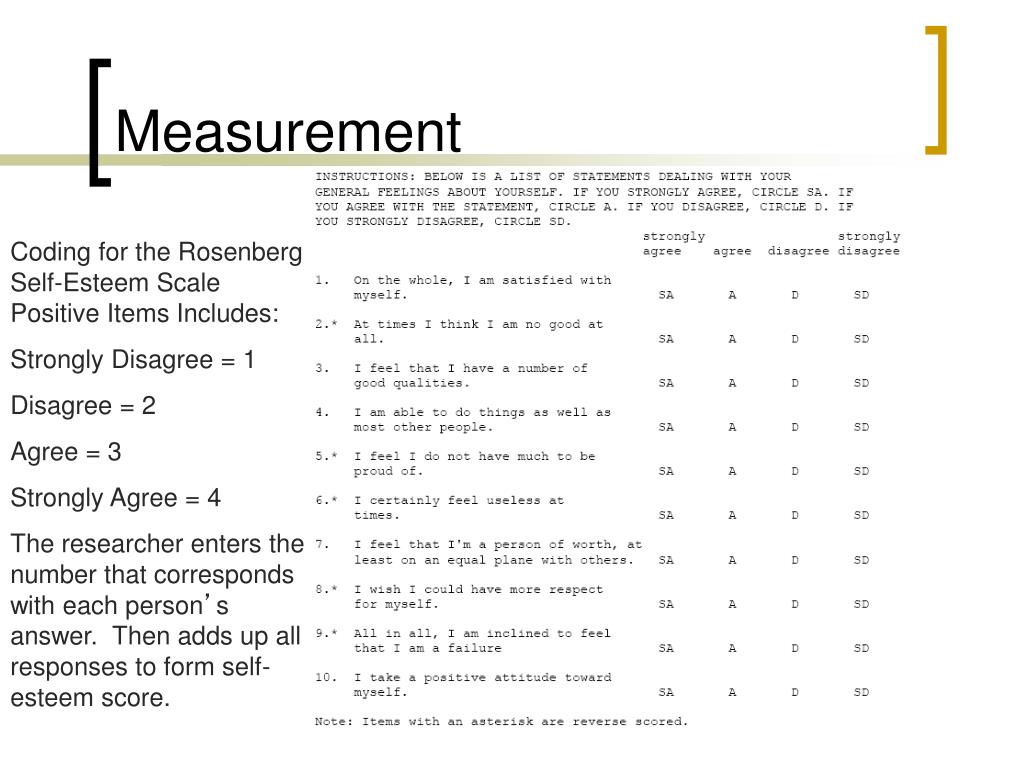 Measurement

Coding for the Rosenberg Self-Esteem Scale Positive Items Includes:

Strongly Disagree = 1

Disagree = 2

Agree = 3

Strongly Agree = 4

The researcher enters the number that corresponds with each person's answer. Then adds up all responses to form self-esteem score.

INSTRUCTIONS: BELOW IS A LIST OF STATEMENTS DEALING WITH YOUR GENERAL FEELINGS ABOUT YOURSELF. IF YOU STRONGLY AGREE, CIRCLE SA. IF YOU AGREE WITH THE STATEMENT, CIRCLE A. IF YOU DISAGREE, CIRCLE D. IF YOU STRONGLY DISAGREE, CIRCLE SD.

| | strongly agree | agree | disagree | strongly disagree |
|---|---|---|---|---|
| 1. On the whole, I am satisfied with myself. | SA | A | D | SD |
| 2.* At times I think I am no good at all. | SA | A | D | SD |
| 3. I feel that I have a number of good qualities. | SA | A | D | SD |
| 4. I am able to do things as well as most other people. | SA | A | D | SD |
| 5.* I feel I do not have much to be proud of. | SA | A | D | SD |
| 6.* I certainly feel useless at times. | SA | A | D | SD |
| 7. I feel that I'm a person of worth, at least on an equal plane with others. | SA | A | D | SD |
| 8.* I wish I could have more respect for myself. | SA | A | D | SD |
| 9.* All in all, I am inclined to feel that I am a failure | SA | A | D | SD |
| 10. I take a positive attitude toward myself. | SA | A | D | SD |

Note: Items with an asterisk are reverse scored.